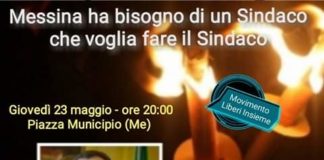 Messina ha bisogno di un Sindaco che voglia fare il Sindaco

Movimento Liberi Insieme

Giovedì 23 maggio - ore 20:00
Piazza Municipio (Me)